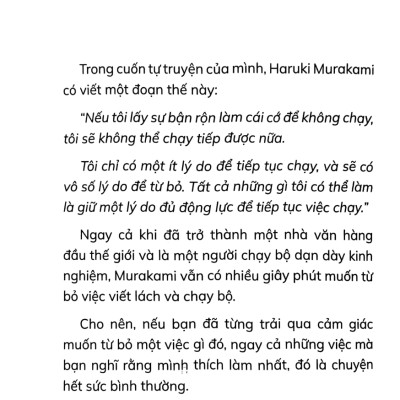 Trong cuốn tự truyện của mình, Haruki Murakami có viết một đoạn thế này:

"Nếu tôi lấy sự bận rộn làm cái cớ để không chạy, tôi sẽ không thể chạy tiếp được nữa.

Tôi chỉ có một ít lý do để tiếp tục chạy, và sẽ có vô số lý do để từ bỏ. Tất cả những gì tôi có thể làm là giữ một lý do đủ động lực để tiếp tục việc chạy."

Ngay cả khi đã trở thành một nhà văn hàng đầu thế giới và là một người chạy bộ dạn dày kinh nghiệm, Murakami vẫn có nhiều giây phút muốn từ bỏ việc viết lách và chạy bộ.

Cho nên, nếu bạn đã từng trải qua cảm giác muốn từ bỏ một việc gì đó, ngay cả những việc mà bạn nghĩ rằng mình thích làm nhất, đó là chuyện hết sức bình thường.